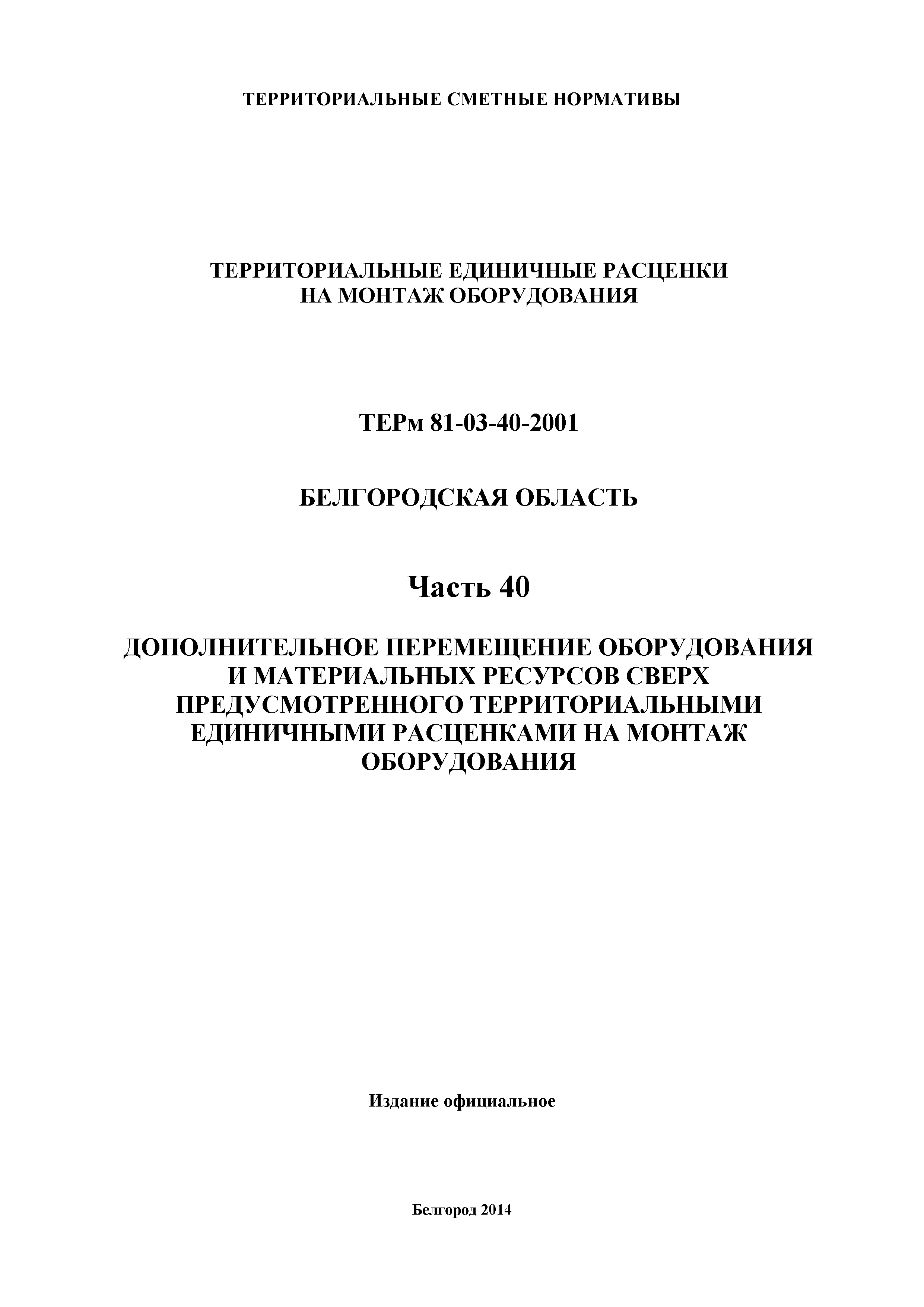 ТЕРРИТОРИАЛЬНЫЕ СМЕТНЫЕ НОРМАТИВЫ

ТЕРРИТОРИАЛЬНЫЕ ЕДИНИЧНЫЕ РАСЦЕНКИ НА МОНТАЖ ОБОРУДОВАНИЯ

ТЕРм 81-03-40-2001

БЕЛГОРОДСКАЯ ОБЛАСТЬ

Часть 40

ДОПОЛНИТЕЛЬНОЕ ПЕРЕМЕЩЕНИЕ ОБОРУДОВАНИЯ И МАТЕРИАЛЬНЫХ РЕСУРСОВ СВЕРХ ПРЕДУСМОТРЕННОГО ТЕРРИТОРИАЛЬНЫМИ ЕДИНИЧНЫМИ РАСЦЕНКАМИ НА МОНТАЖ ОБОРУДОВАНИЯ

Издание официальное

Белгород 2014